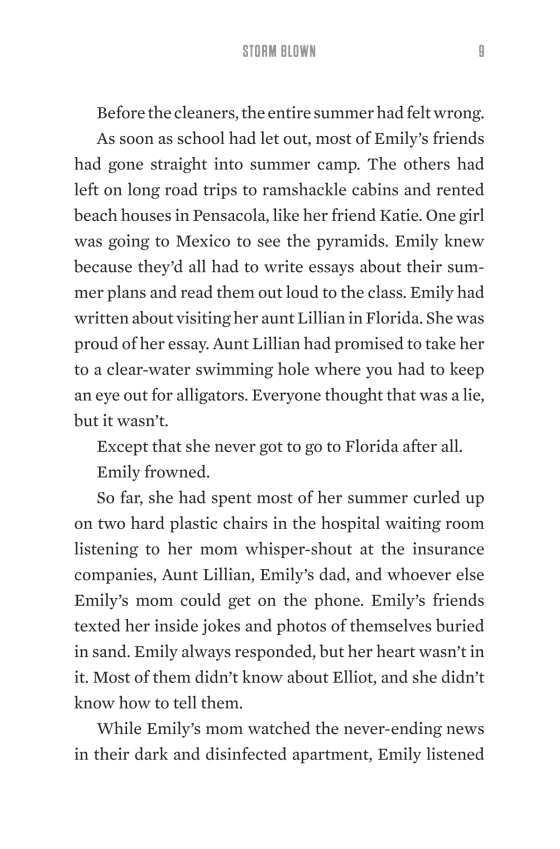 STORM BLOWN 9

Before the cleaners, the entire summer had felt wrong.

As soon as school had let out, most of Emily's friends had gone straight into summer camp. The others had left on long road trips to ramshackle cabins and rented beach houses in Pensacola, like her friend Katie. One girl was going to Mexico to see the pyramids. Emily knew because they'd all had to write essays about their summer plans and read them out loud to the class. Emily had written about visiting her aunt Lillian in Florida. She was proud of her essay. Aunt Lillian had promised to take her to a clear-water swimming hole where you had to keep an eye out for alligators. Everyone thought that was a lie, but it wasn't.

Except that she never got to go to Florida after all.

Emily frowned.

So far, she had spent most of her summer curled up on two hard plastic chairs in the hospital waiting room listening to her mom whisper-shout at the insurance companies, Aunt Lillian, Emily's dad, and whoever else Emily's mom could get on the phone. Emily's friends texted her inside jokes and photos of themselves buried in sand. Emily always responded, but her heart wasn't in it. Most of them didn't know about Elliot, and she didn't know how to tell them.

While Emily's mom watched the never-ending news in their dark and disinfected apartment, Emily listened